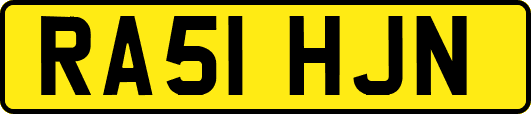 RA51 HJN